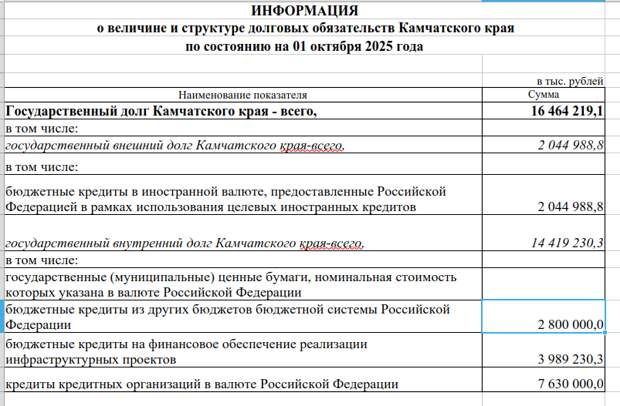 ИНФОРМАЦИЯ
о величине и структуре долговых обязательств Камчатского края
по состоянию на 01 октября 2025 года

в тыс. рублей

| Наименование показателя | Сумма |
|---|---|
| Государственный долг Камчатского края - всего, | 16 464 219,1 |
| в том числе: | |
| государственный внешний долг Камчатского края-всего, | 2 044 988,8 |
| в том числе: | |
| бюджетные кредиты в иностранной валюте, предоставленные Российской Федерацией в рамках использования целевых иностранных кредитов | 2 044 988,8 |
| государственный внутренний долг Камчатского края-всего, | 14 419 230,3 |
| в том числе: | |
| государственные (муниципальные) ценные бумаги, номинальная стоимость которых указана в валюте Российской Федерации | |
| бюджетные кредиты из других бюджетов бюджетной системы Российской Федерации | 2 800 000,0 |
| бюджетные кредиты на финансовое обеспечение реализации инфраструктурных проектов | 3 989 230,3 |
| кредиты кредитных организаций в валюте Российской Федерации | 7 630 000,0 |